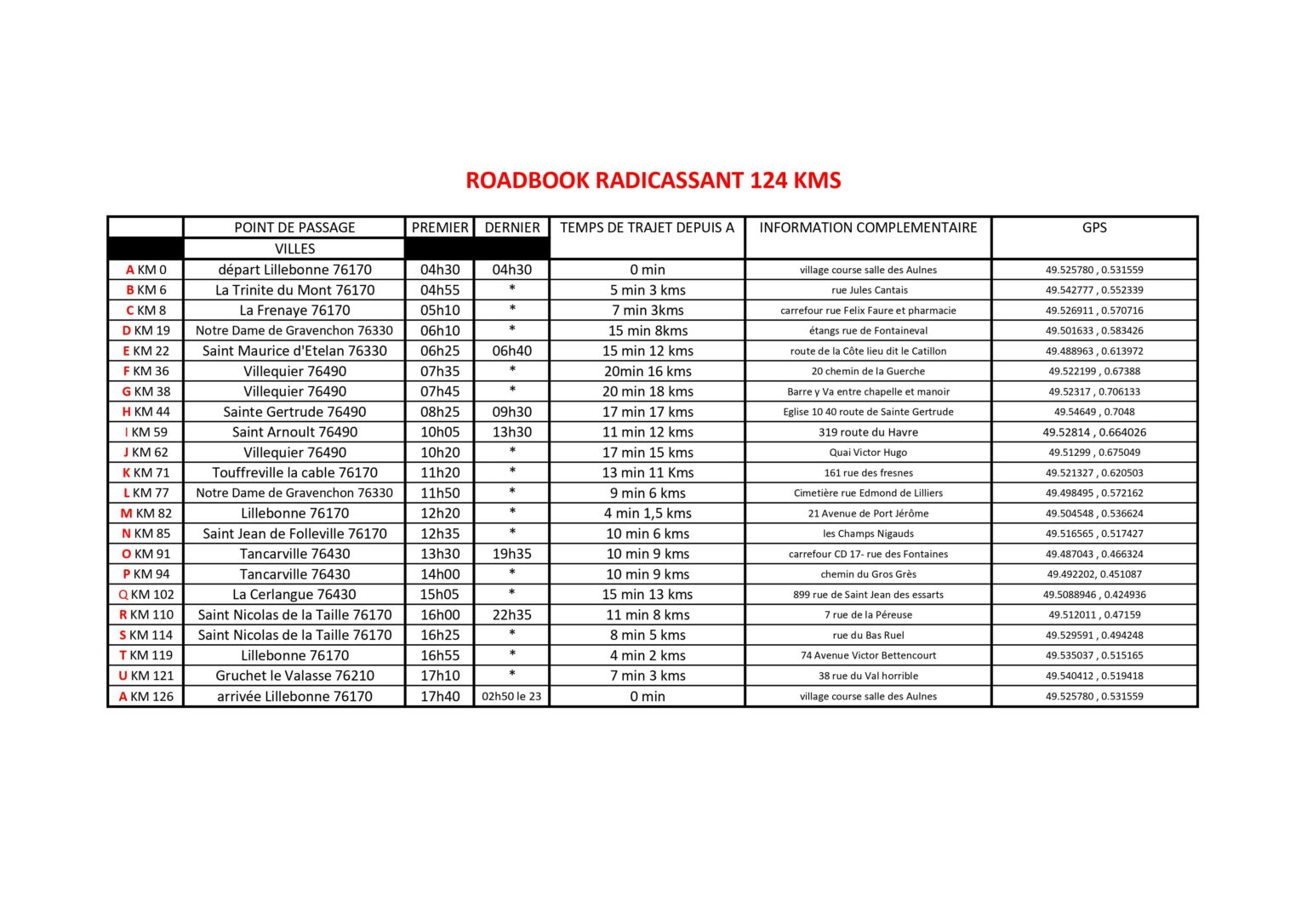 ROADBOOK RADICASSANT 124 KMS

|  | POINT DE PASSAGE | PREMIER | DERNIER | TEMPS DE TRAJET DEPUIS A | INFORMATION COMPLEMENTAIRE | GPS |
|---|---|---|---|---|---|---|
|  | VILLES |  |  |  |  |  |
| A KM 0 | départ Lillebonne 76170 | 04h30 | 04h30 | 0 min | village course salle des Aulnes | 49.525780 , 0.531559 |
| B KM 6 | La Trinite du Mont 76170 | 04h55 | * | 5 min 3 kms | rue Jules Cantais | 49.542777 , 0.552339 |
| C KM 8 | La Frenaye 76170 | 05h10 | * | 7 min 3kms | carrefour rue Felix Faure et pharmacie | 49.526911 , 0.570716 |
| D KM 19 | Notre Dame de Gravenchon 76330 | 06h10 | * | 15 min 8kms | étangs rue de Fontaineval | 49.501633 , 0.583426 |
| E KM 22 | Saint Maurice d'Etelan 76330 | 06h25 | 06h40 | 15 min 12 kms | route de la Côte lieu dit le Catillon | 49.488963 , 0.613972 |
| F KM 36 | Villequier 76490 | 07h35 | * | 20min 16 kms | 20 chemin de la Guerche | 49.522199 , 0.67388 |
| G KM 38 | Villequier 76490 | 07h45 | * | 20 min 18 kms | Barre y Va entre chapelle et manoir | 49.52317 , 0.706133 |
| H KM 44 | Sainte Gertrude 76490 | 08h25 | 09h30 | 17 min 17 kms | Eglise 10 40 route de Sainte Gertrude | 49.54649 , 0.7048 |
| I KM 59 | Saint Arnoult 76490 | 10h05 | 13h30 | 11 min 12 kms | 319 route du Havre | 49.52814 , 0.664026 |
| J KM 62 | Villequier 76490 | 10h20 | * | 17 min 15 kms | Quai Victor Hugo | 49.51299 , 0.675049 |
| K KM 71 | Touffreville la cable 76170 | 11h20 | * | 13 min 11 Kms | 161 rue des fresnes | 49.521327 , 0.620503 |
| L KM 77 | Notre Dame de Gravenchon 76330 | 11h50 | * | 9 min 6 kms | Cimetière rue Edmond de Lilliers | 49.498495 , 0.572162 |
| M KM 82 | Lillebonne 76170 | 12h20 | * | 4 min 1,5 kms | 21 Avenue de Port Jérôme | 49.504548 , 0.536624 |
| N KM 85 | Saint Jean de Folleville 76170 | 12h35 | * | 10 min 6 kms | les Champs Nigauds | 49.516565 , 0.517427 |
| O KM 91 | Tancarville 76430 | 13h30 | 19h35 | 10 min 9 kms | carrefour CD 17- rue des Fontaines | 49.487043 , 0.466324 |
| P KM 94 | Tancarville 76430 | 14h00 | * | 10 min 9 kms | chemin du Gros Grès | 49.492202, 0.451087 |
| Q KM 102 | La Cerlangue 76430 | 15h05 | * | 15 min 13 kms | 899 rue de Saint Jean des essarts | 49.5088946 , 0.424936 |
| R KM 110 | Saint Nicolas de la Taille 76170 | 16h00 | 22h35 | 11 min 8 kms | 7 rue de la Péreuse | 49.512011 , 0.47159 |
| S KM 114 | Saint Nicolas de la Taille 76170 | 16h25 | * | 8 min 5 kms | rue du Bas Ruel | 49.529591 , 0.494248 |
| T KM 119 | Lillebonne 76170 | 16h55 | * | 4 min 2 kms | 74 Avenue Victor Bettencourt | 49.535037 , 0.515165 |
| U KM 121 | Gruchet le Valasse 76210 | 17h10 | * | 7 min 3 kms | 38 rue du Val horrible | 49.540412 , 0.519418 |
| A KM 126 | arrivée Lillebonne 76170 | 17h40 | 02h50 le 23 | 0 min | village course salle des Aulnes | 49.525780 , 0.531559 |